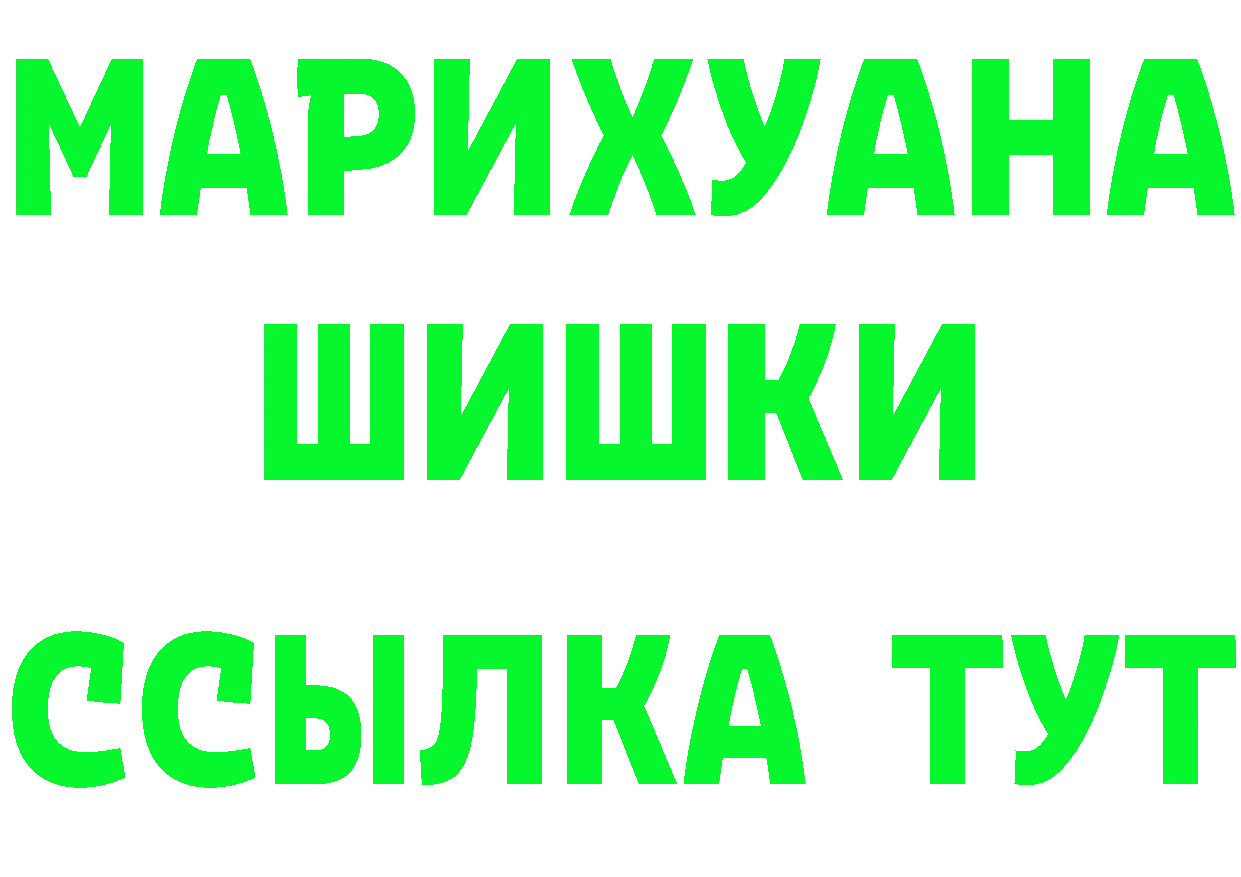 МАРИХУАНА
ШИШКИ
ССЫЛКА ТУТ